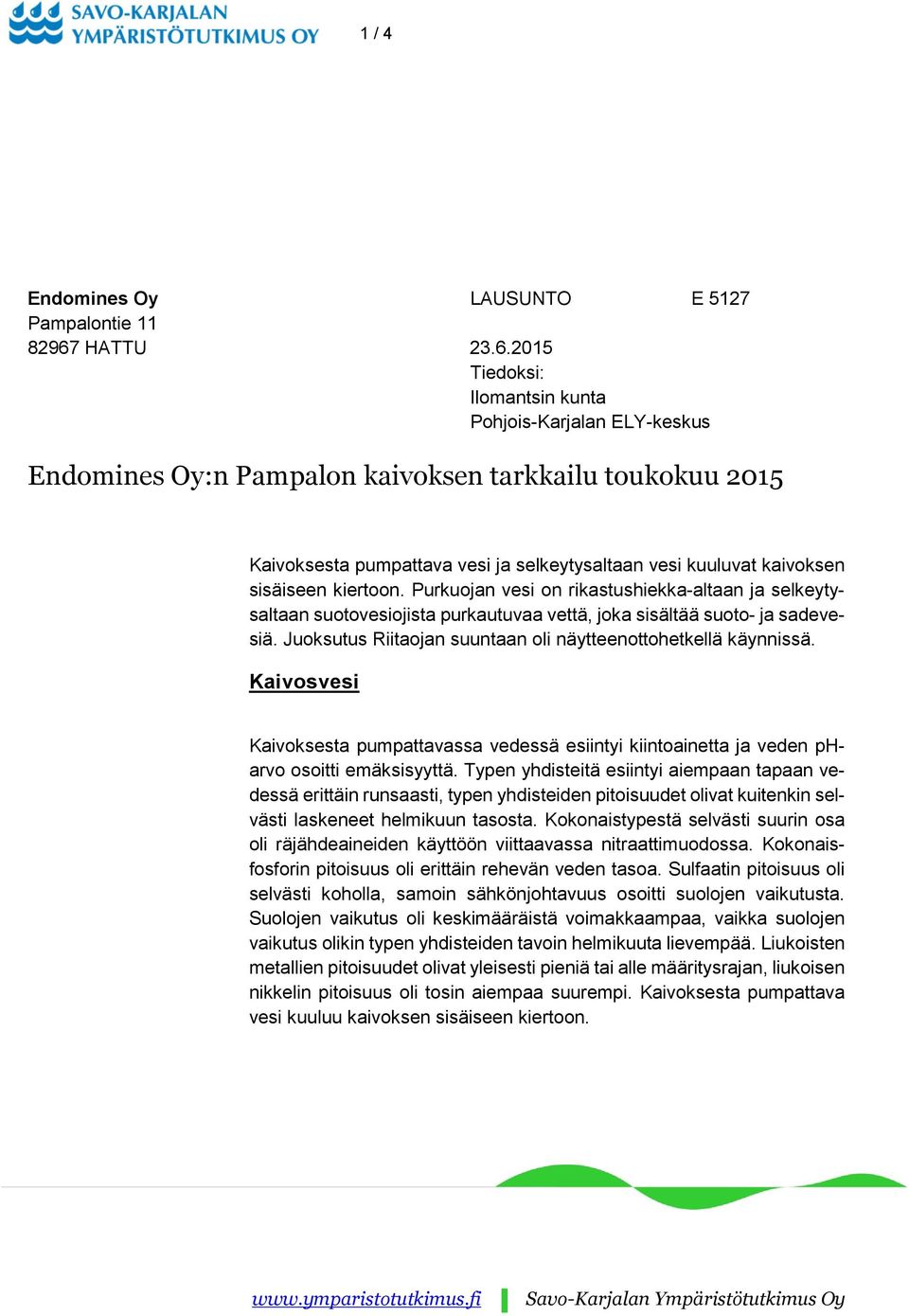 SAVO-KARJALAN YMPÄRISTÖTUTKIMUS OY

1 / 4

Endomines Oy
Pampalontie 11
82967 HATTU

LAUSUNTO E 5127

23.6.2015
Tiedoksi:
Ilomantsin kunta
Pohjois-Karjalan ELY-keskus

Endomines Oy:n Pampalon kaivoksen tarkkailu toukokuu 2015

Kaivoksesta pumpattava vesi ja selkeytysaltaan vesi kuuluvat kaivoksen sisäiseen kiertoon. Purkuojan vesi on rikastushiekka-altaan ja selkeytysaltaan suotovesiojista purkautuvaa vettä, joka sisältää suoto- ja sadevesiä. Juoksutus Riitaojan suuntaan oli näytteenottohetkellä käynnissä.

Kaivosvesi

Kaivoksesta pumpattavassa vedessä esiintyi kiintoainetta ja veden pH-arvo osoitti emäksisyyttä. Typen yhdisteitä esiintyi aiempaan tapaan vedessä erittäin runsaasti, typen yhdisteiden pitoisuudet olivat kuitenkin selvästi laskeneet helmikuun tasosta. Kokonaistypestä selvästi suurin osa oli räjähdeaineiden käyttöön viittaavassa nitraattimuodossa. Kokonaisfosforin pitoisuus oli erittäin rehevän veden tasoa. Sulfaatin pitoisuus oli selvästi koholla, samoin sähkönjohtavuus osoitti suolojen vaikutusta. Suolojen vaikutus oli keskimääräistä voimakkaampaa, vaikka suolojen vaikutus olikin typen yhdisteiden tavoin helmikuuta lievempää. Liukoisten metallien pitoisuudet olivat yleisesti pieniä tai alle määritysrajan, liukoisen nikkelin pitoisuus oli tosin aiempaa suurempi. Kaivoksesta pumpattava vesi kuuluu kaivoksen sisäiseen kiertoon.

www.ymparistotutkimus.fi Savo-Karjalan Ympäristötutkimus Oy